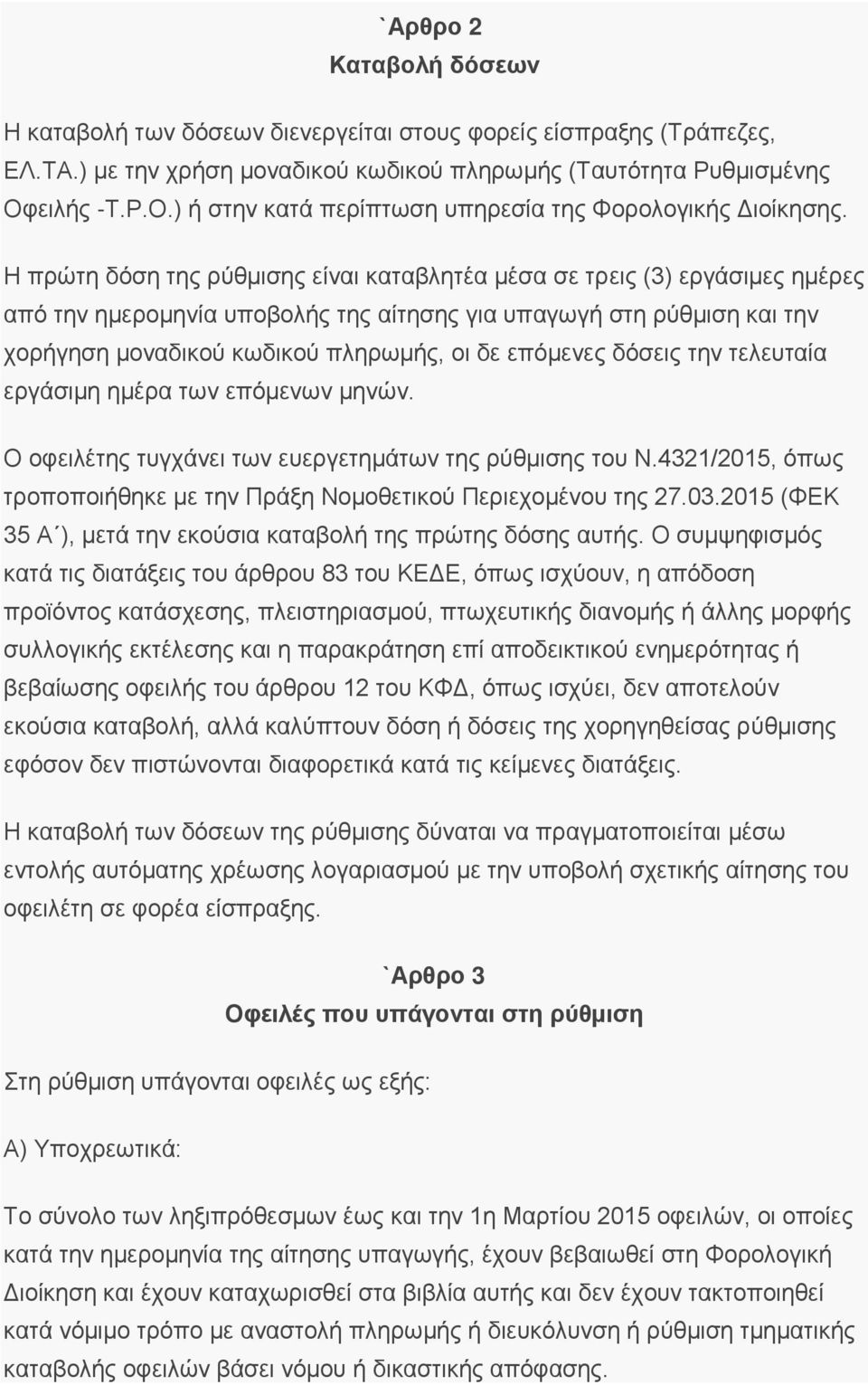 `Αρθρο 2
Καταβολή δόσεων

Η καταβολή των δόσεων διενεργείται στους φορείς είσπραξης (Τράπεζες, ΕΛ.ΤΑ.) με την χρήση μοναδικού κωδικού πληρωμής (Ταυτότητα Ρυθμισμένης Οφειλής -Τ.Ρ.Ο.) ή στην κατά περίπτωση υπηρεσία της Φορολογικής Διοίκησης.

Η πρώτη δόση της ρύθμισης είναι καταβλητέα μέσα σε τρεις (3) εργάσιμες ημέρες από την ημερομηνία υποβολής της αίτησης για υπαγωγή στη ρύθμιση και την χορήγηση μοναδικού κωδικού πληρωμής, οι δε επόμενες δόσεις την τελευταία εργάσιμη ημέρα των επόμενων μηνών.

Ο οφειλέτης τυγχάνει των ευεργετημάτων της ρύθμισης του Ν.4321/2015, όπως τροποποιήθηκε με την Πράξη Νομοθετικού Περιεχομένου της 27.03.2015 (ΦΕΚ 35 Α΄), μετά την εκούσια καταβολή της πρώτης δόσης αυτής. Ο συμψηφισμός κατά τις διατάξεις του άρθρου 83 του ΚΕΔΕ, όπως ισχύουν, η απόδοση προϊόντος κατάσχεσης, πλειστηριασμού, πτωχευτικής διανομής ή άλλης μορφής συλλογικής εκτέλεσης και η παρακράτηση επί αποδεικτικού ενημερότητας ή βεβαίωσης οφειλής του άρθρου 12 του ΚΦΔ, όπως ισχύει, δεν αποτελούν εκούσια καταβολή, αλλά καλύπτουν δόση ή δόσεις της χορηγηθείσας ρύθμισης εφόσον δεν πιστώνονται διαφορετικά κατά τις κείμενες διατάξεις.

Η καταβολή των δόσεων της ρύθμισης δύναται να πραγματοποιείται μέσω εντολής αυτόματης χρέωσης λογαριασμού με την υποβολή σχετικής αίτησης του οφειλέτη σε φορέα είσπραξης.

`Αρθρο 3
Οφειλές που υπάγονται στη ρύθμιση

Στη ρύθμιση υπάγονται οφειλές ως εξής:

Α) Υποχρεωτικά:

Το σύνολο των ληξιπρόθεσμων έως και την 1η Μαρτίου 2015 οφειλών, οι οποίες κατά την ημερομηνία της αίτησης υπαγωγής, έχουν βεβαιωθεί στη Φορολογική Διοίκηση και έχουν καταχωρισθεί στα βιβλία αυτής και δεν έχουν τακτοποιηθεί κατά νόμιμο τρόπο με αναστολή πληρωμής ή διευκόλυνση ή ρύθμιση τμηματικής καταβολής οφειλών βάσει νόμου ή δικαστικής απόφασης.